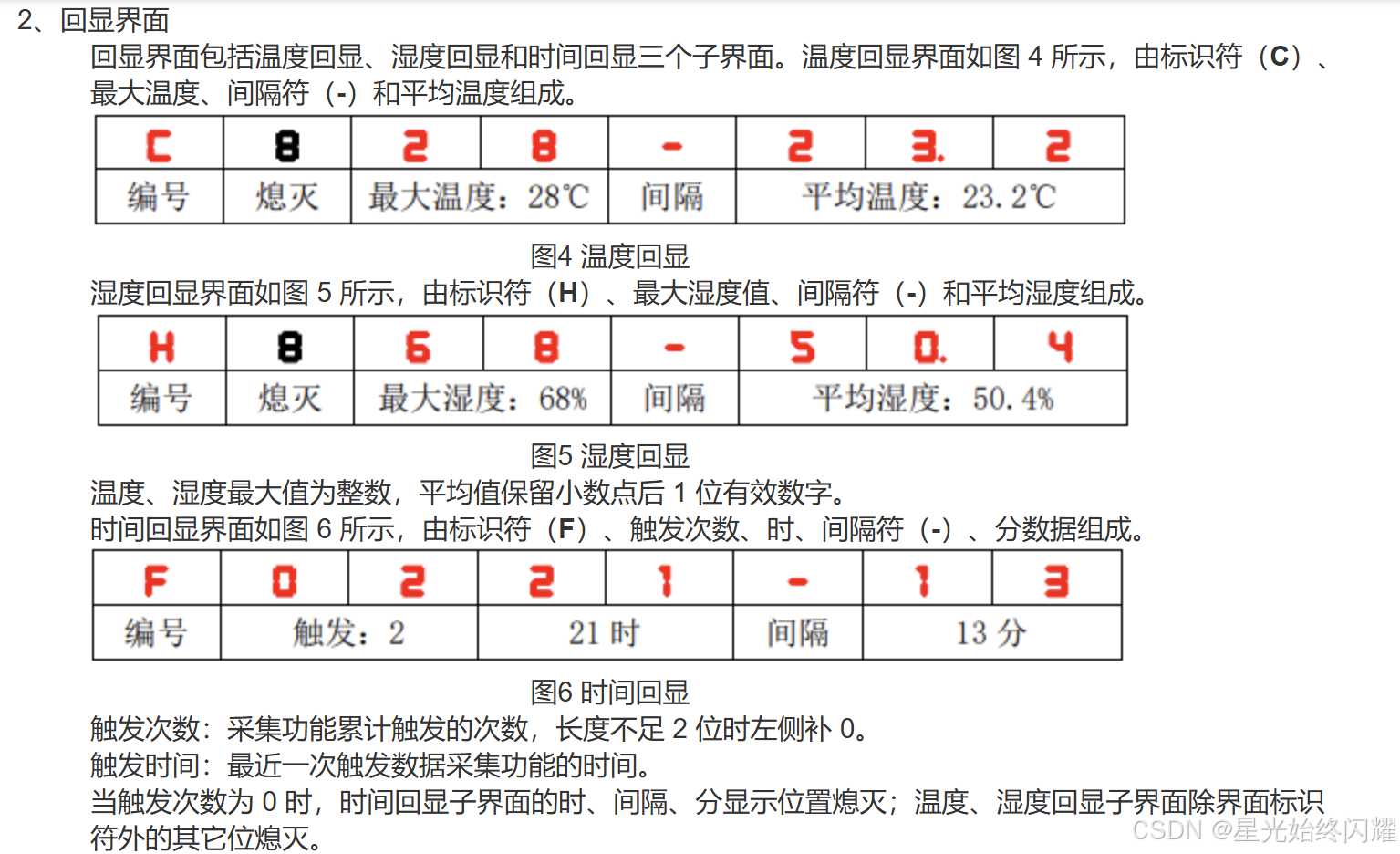 2、回显界面

回显界面包括温度回显、湿度回显和时间回显三个子界面。温度回显界面如图 4 所示，由标识符（C）、最大温度、间隔符（-）和平均温度组成。

| C | 8 | 2 | 8 | - | 2 | 3. | 2 |
|---|---|---|---|---|---|---|---|
| 编号 | 熄灭 | 最大温度：28℃ | | 间隔 | 平均温度：23.2℃ | | |

图4 温度回显

湿度回显界面如图 5 所示，由标识符（H）、最大湿度值、间隔符（-）和平均湿度组成。

| H | 8 | 6 | 8 | - | 5 | 0. | 4 |
|---|---|---|---|---|---|---|---|
| 编号 | 熄灭 | 最大湿度：68% | | 间隔 | 平均湿度：50.4% | | |

图5 湿度回显

温度、湿度最大值为整数，平均值保留小数点后 1 位有效数字。
时间回显界面如图 6 所示，由标识符（F）、触发次数、时、间隔符（-）、分数据组成。

| F | 0 | 2 | 2 | 1 | - | 1 | 3 |
|---|---|---|---|---|---|---|---|
| 编号 | 触发：2 | | 21 时 | | 间隔 | 13 分 | |

图6 时间回显

触发次数：采集功能累计触发的次数，长度不足 2 位时左侧补 0。
触发时间：最近一次触发数据采集功能的时间。
当触发次数为 0 时，时间回显子界面的时、间隔、分显示位置熄灭；温度、湿度回显子界面除界面标识符外的其它位熄灭。

CSDN @星光始终闪耀